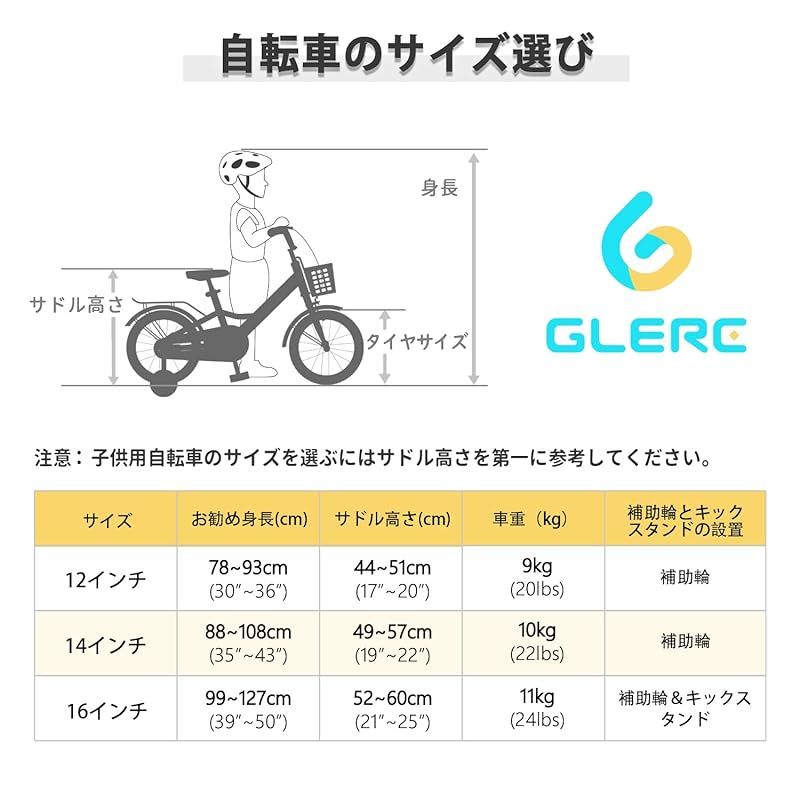 自転車のサイズ選び

身長

サドル高さ

タイヤサイズ

GLERC

注意：子供用自転車のサイズを選ぶにはサドル高さを第一に参考してください。

| サイズ | お勧め身長(cm) | サドル高さ(cm) | 車重（kg） | 補助輪とキックスタンドの設置 |
|---|---|---|---|---|
| 12インチ | 78~93cm (30″~36″) | 44~51cm (17″~20″) | 9kg (20lbs) | 補助輪 |
| 14インチ | 88~108cm (35″~43″) | 49~57cm (19″~22″) | 10kg (22lbs) | 補助輪 |
| 16インチ | 99~127cm (39″~50″) | 52~60cm (21″~25″) | 11kg (24lbs) | 補助輪＆キックスタンド |